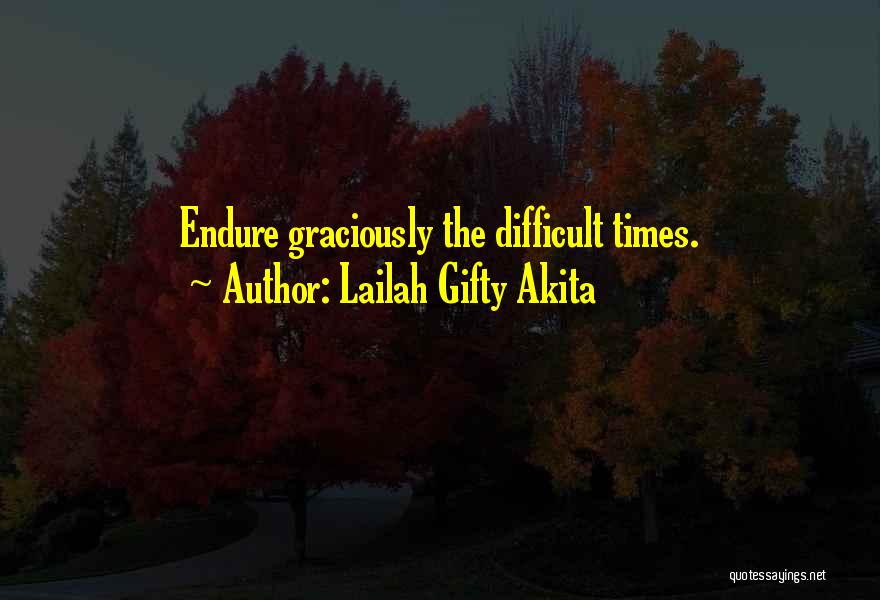 Endure graciously the difficult times.
~ Author: Lailah Gifty Akita

quotessayings.net